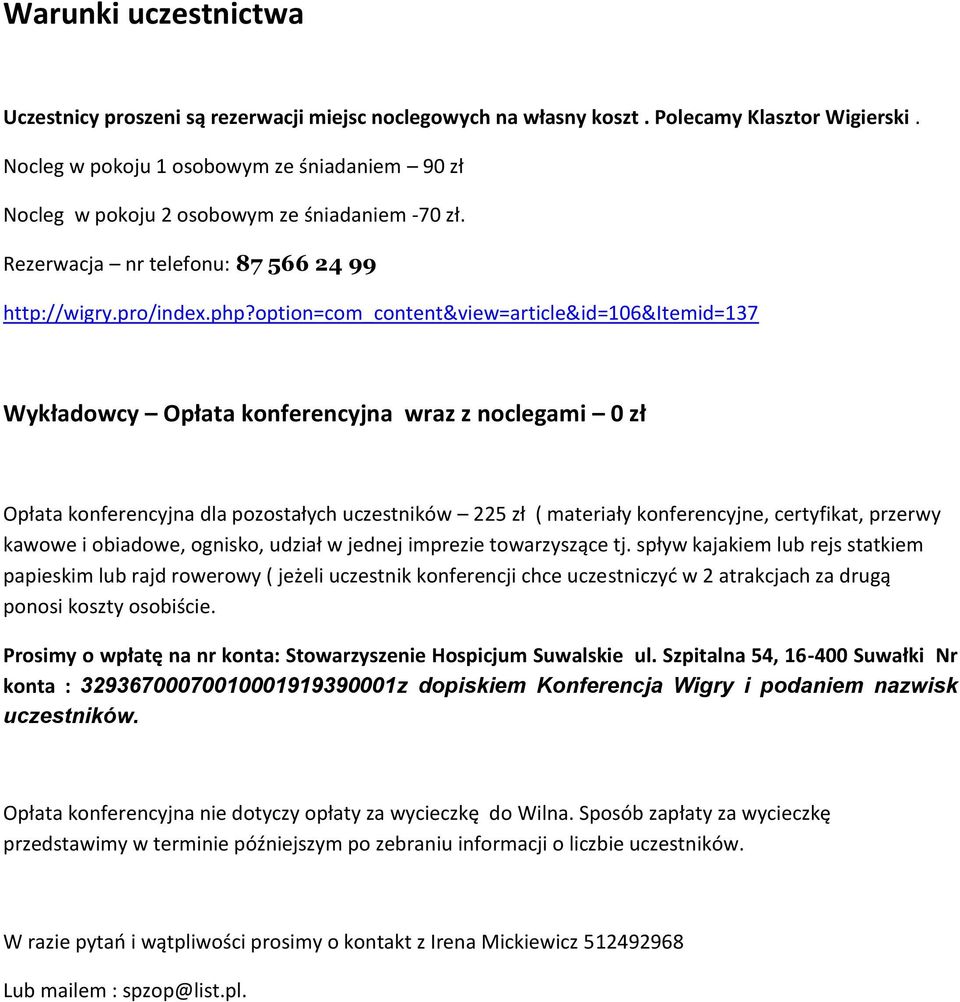 Warunki uczestnictwa

Uczestnicy proszeni są rezerwacji miejsc noclegowych na własny koszt . Polecamy Klasztor Wigierski .

Nocleg w pokoju 1 osobowym ze śniadaniem – 90 zł

Nocleg w pokoju 2 osobowym ze śniadaniem -70 zł.

Rezerwacja – nr telefonu: 87 566 24 99

http://wigry.pro/index.php?option=com_content&view=article&id=106&Itemid=137

Wykładowcy – Opłata konferencyjna wraz z noclegami – 0 zł

Opłata konferencyjna dla pozostałych uczestników – 225 zł ( materiały konferencyjne, certyfikat, przerwy kawowe i obiadowe, ognisko, udział w jednej imprezie towarzyszące tj. spływ kajakiem lub rejs statkiem papieskim lub rajd rowerowy ( jeżeli uczestnik konferencji chce uczestniczyć w 2 atrakcjach za drugą ponosi koszty osobiście.

Prosimy o wpłatę na nr konta: Stowarzyszenie Hospicjum Suwalskie ul. Szpitalna 54, 16-400 Suwałki Nr konta : 32936700070010001919390001z dopiskiem Konferencja Wigry i podaniem nazwisk uczestników.

Opłata konferencyjna nie dotyczy opłaty za wycieczkę do Wilna. Sposób zapłaty za wycieczkę przedstawimy w terminie późniejszym po zebraniu informacji o liczbie uczestników.

W razie pytań i wątpliwości prosimy o kontakt z Irena Mickiewicz 512492968

Lub mailem : spzop@list.pl.